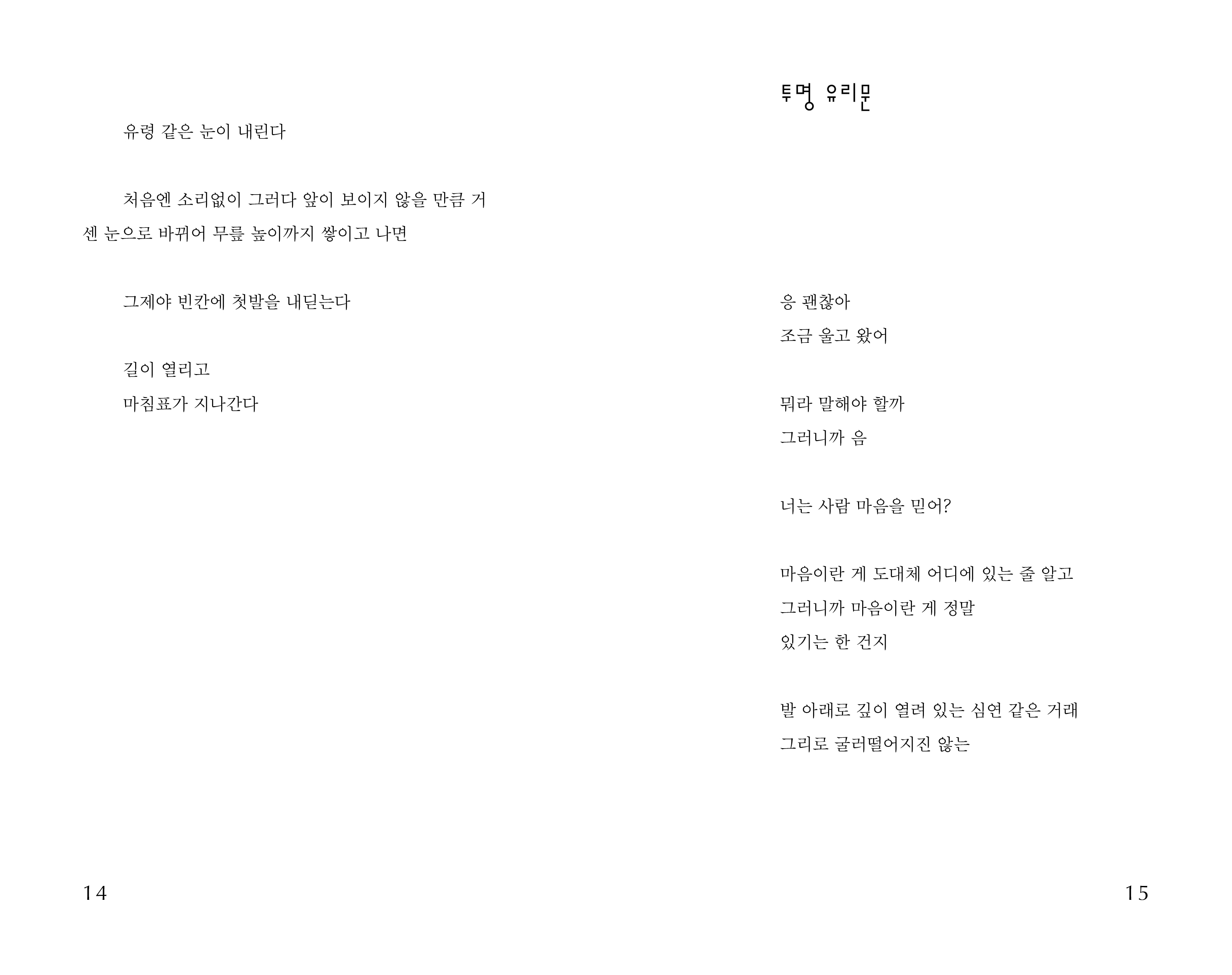 유령 같은 눈이 내린다

처음엔 소리없이 그러다 앞이 보이지 않을 만큼 거센 눈으로 바뀌어 무릎 높이까지 쌓이고 나면

그제야 빈칸에 첫발을 내딛는다

길이 열리고
마침표가 지나간다

14

투명 유리문

응 괜찮아
조금 울고 왔어

뭐라 말해야 할까
그러니까 음

너는 사람 마음을 믿어?

마음이란 게 도대체 어디에 있는 줄 알고
그러니까 마음이란 게 정말
있기는 한 건지

발 아래로 깊이 열려 있는 심연 같은 거래
그리로 굴러떨어지진 않는

15